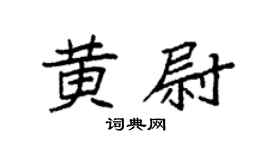 黄尉

词典网